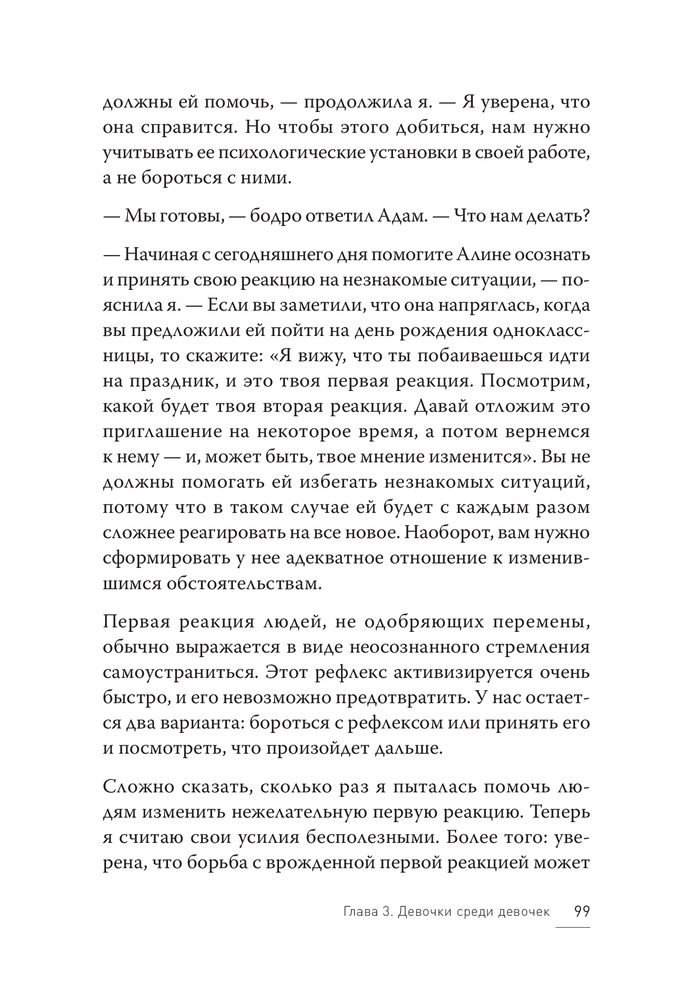 должны ей помочь, — продолжила я. — Я уверена, что она справится. Но чтобы этого добиться, нам нужно учитывать ее психологические установки в своей работе, а не бороться с ними.

— Мы готовы, — бодро ответил Адам. — Что нам делать?

— Начиная с сегодняшнего дня помогите Алине осознать и принять свою реакцию на незнакомые ситуации, — пояснила я. — Если вы заметили, что она напряглась, когда вы предложили ей пойти на день рождения одноклассницы, то скажите: «Я вижу, что ты побаиваешься идти на праздник, и это твоя первая реакция. Посмотрим, какой будет твоя вторая реакция. Давай отложим это приглашение на некоторое время, а потом вернемся к нему — и, может быть, твое мнение изменится». Вы не должны помогать ей избегать незнакомых ситуаций, потому что в таком случае ей будет с каждым разом сложнее реагировать на все новое. Наоборот, вам нужно сформировать у нее адекватное отношение к изменившимся обстоятельствам.

Первая реакция людей, не одобряющих перемены, обычно выражается в виде неосознанного стремления самоустраниться. Этот рефлекс активизируется очень быстро, и его невозможно предотвратить. У нас остается два варианта: бороться с рефлексом или принять его и посмотреть, что произойдет дальше.

Сложно сказать, сколько раз я пыталась помочь людям изменить нежелательную первую реакцию. Теперь я считаю свои усилия бесполезными. Более того: уверена, что борьба с врожденной первой реакцией может

Глава 3. Девочки среди девочек 99